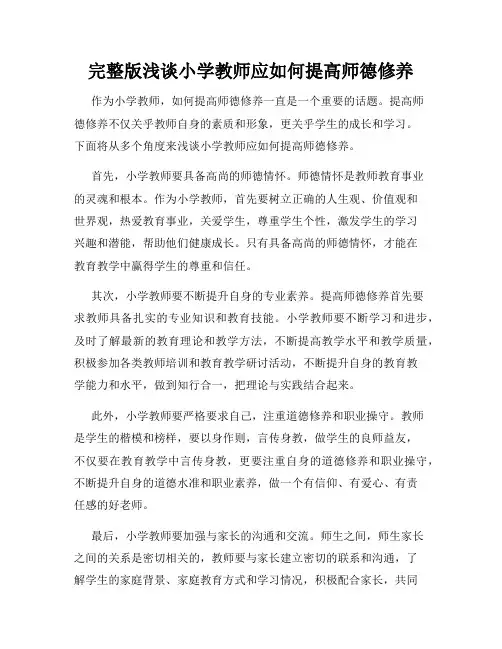 完整版浅谈小学教师应如何提高师德修养

作为小学教师，如何提高师德修养一直是一个重要的话题。提高师德修养不仅关乎教师自身的素质和形象，更关乎学生的成长和学习。下面将从多个角度来浅谈小学教师应如何提高师德修养。

首先，小学教师要具备高尚的师德情怀。师德情怀是教师教育事业的灵魂和根本。作为小学教师，首先要树立正确的人生观、价值观和世界观，热爱教育事业，关爱学生，尊重学生个性，激发学生的学习兴趣和潜能，帮助他们健康成长。只有具备高尚的师德情怀，才能在教育教学中赢得学生的尊重和信任。

其次，小学教师要不断提升自身的专业素养。提高师德修养首先要求教师具备扎实的专业知识和教育技能。小学教师要不断学习和进步，及时了解最新的教育理论和教学方法，不断提高教学水平和教学质量，积极参加各类教师培训和教育教学研讨活动，不断提升自身的教育教学能力和水平，做到知行合一，把理论与实践结合起来。

此外，小学教师要严格要求自己，注重道德修养和职业操守。教师是学生的楷模和榜样，要以身作则，言传身教，做学生的良师益友，不仅要在教育教学中言传身教，更要注重自身的道德修养和职业操守，不断提升自身的道德水准和职业素养，做一个有信仰、有爱心、有责任感的好老师。

最后，小学教师要加强与家长的沟通和交流。师生之间，师生家长之间的关系是密切相关的，教师要与家长建立密切的联系和沟通，了解学生的家庭背景、家庭教育方式和学习情况，积极配合家长，共同